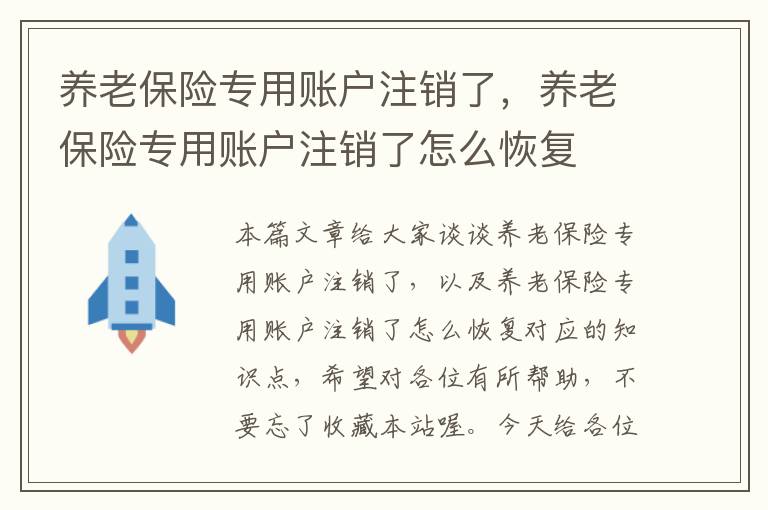 养老保险专用账户注销了，养老保险专用账户注销了怎么恢复

本篇文章给大家谈谈养老保险专用账户注销了，以及养老保险专用账户注销了怎么恢复对应的知识点，希望对各位有所帮助，不要忘了收藏本站喔。今天给各位